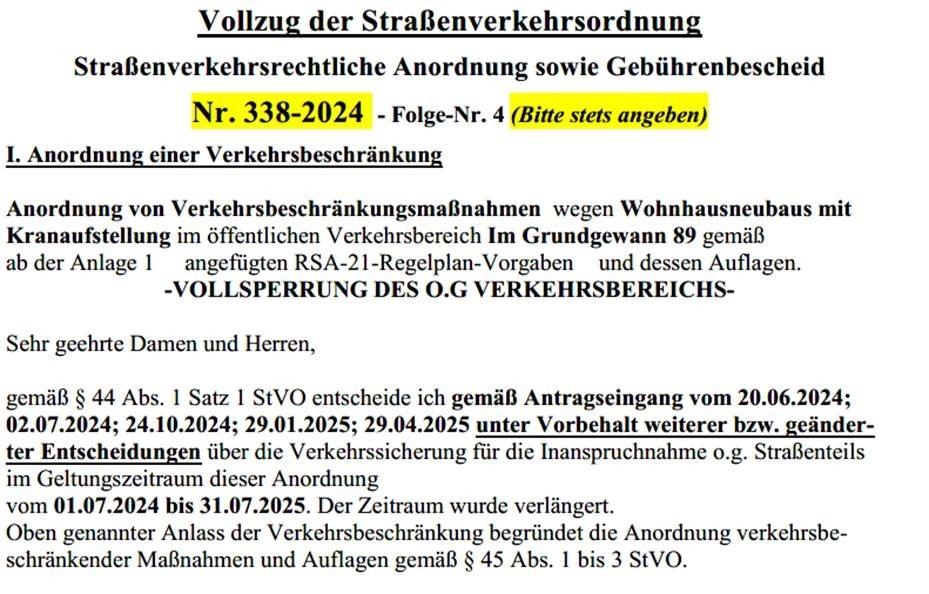 Vollzug der Straßenverkehrsordnung

Straßenverkehrsrechtliche Anordnung sowie Gebührenbescheid

Nr. 338-2024 - Folge-Nr. 4 (Bitte stets angeben)

I. Anordnung einer Verkehrsbeschränkung

Anordnung von Verkehrsbeschränkungsmaßnahmen wegen Wohnhausneubaus mit Kranaufstellung im öffentlichen Verkehrsbereich Im Grundgewann 89 gemäß ab der Anlage 1 angefügten RSA-21-Regelplan-Vorgaben und dessen Auflagen.
-VOLLSPERRUNG DES O.G VERKEHRSBEREICHS-

Sehr geehrte Damen und Herren,

gemäß § 44 Abs. 1 Satz 1 StVO entscheide ich gemäß Antragseingang vom 20.06.2024; 02.07.2024; 24.10.2024; 29.01.2025; 29.04.2025 unter Vorbehalt weiterer bzw. geänderter Entscheidungen über die Verkehrssicherung für die Inanspruchnahme o.g. Straßenteils im Geltungszeitraum dieser Anordnung
vom 01.07.2024 bis 31.07.2025. Der Zeitraum wurde verlängert.
Oben genannter Anlass der Verkehrsbeschränkung begründet die Anordnung verkehrsbeschränkender Maßnahmen und Auflagen gemäß § 45 Abs. 1 bis 3 StVO.